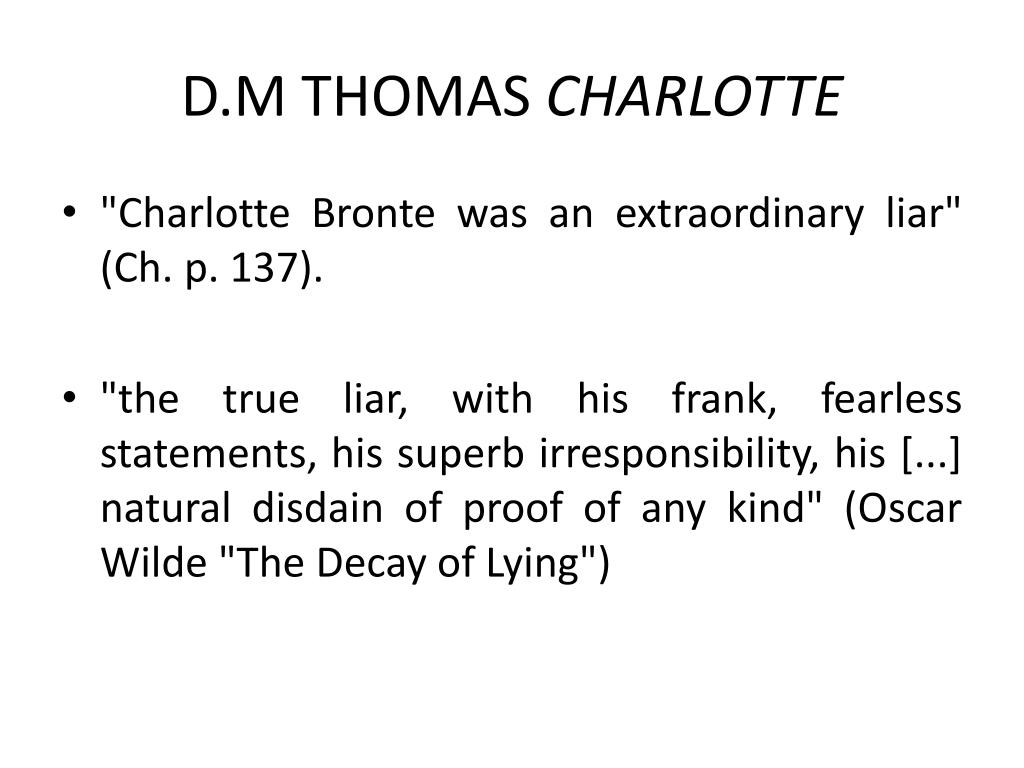 D.M THOMAS CHARLOTTE

• "Charlotte Bronte was an extraordinary liar" (Ch. p. 137).

• "the true liar, with his frank, fearless statements, his superb irresponsibility, his [...] natural disdain of proof of any kind" (Oscar Wilde "The Decay of Lying")